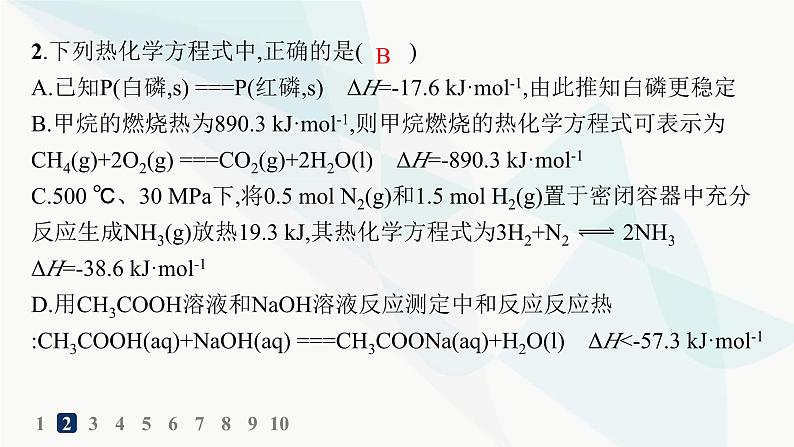 2.下列热化学方程式中,正确的是( B )

A.已知P(白磷,s) ===P(红磷,s) $\Delta H$=-17.6 kJ·mol$^{-1}$,由此推知白磷更稳定

B.甲烷的燃烧热为890.3 kJ·mol$^{-1}$,则甲烷燃烧的热化学方程式可表示为 $CH_4(g)+2O_2(g) === CO_2(g)+2H_2O(l)$ $\Delta H$=-890.3 kJ·mol$^{-1}$

C.500 ℃、30 MPa下,将0.5 mol $N_2(g)$和1.5 mol $H_2(g)$置于密闭容器中充分反应生成$NH_3(g)$放热19.3 kJ,其热化学方程式为$3H_2+N_2 \rightleftharpoons 2NH_3$ $\Delta H$=-38.6 kJ·mol$^{-1}$

D.用$CH_3COOH$溶液和NaOH溶液反应测定中和反应反应热 :$CH_3COOH(aq)+NaOH(aq) === CH_3COONa(aq)+H_2O(l)$ $\Delta H$<-57.3 kJ·mol$^{-1}$

1 2 3 4 5 6 7 8 9 10